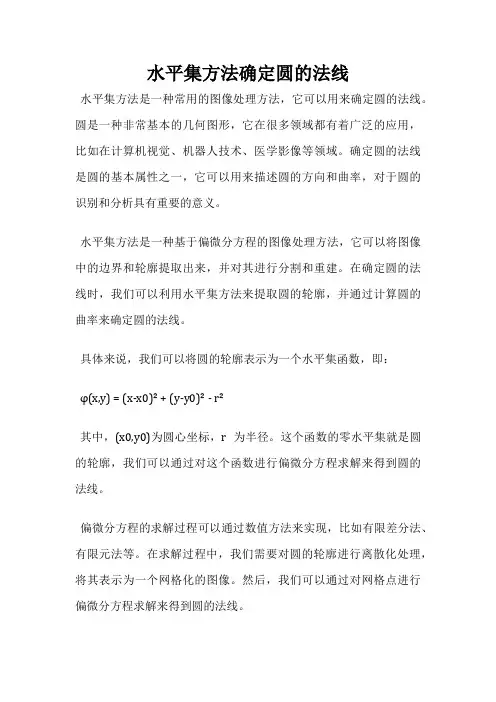 水平集方法确定圆的法线

水平集方法是一种常用的图像处理方法，它可以用来确定圆的法线。圆是一种非常基本的几何图形，它在很多领域都有着广泛的应用，比如在计算机视觉、机器人技术、医学影像等领域。确定圆的法线是圆的基本属性之一，它可以用来描述圆的方向和曲率，对于圆的识别和分析具有重要的意义。

水平集方法是一种基于偏微分方程的图像处理方法，它可以将图像中的边界和轮廓提取出来，并对其进行分割和重建。在确定圆的法线时，我们可以利用水平集方法来提取圆的轮廓，并通过计算圆的曲率来确定圆的法线。

具体来说，我们可以将圆的轮廓表示为一个水平集函数，即：

$\varphi(x,y) = (x-x0)^2 + (y-y0)^2 - r^2$

其中，(x0,y0)为圆心坐标，r 为半径。这个函数的零水平集就是圆的轮廓，我们可以通过对这个函数进行偏微分方程求解来得到圆的法线。

偏微分方程的求解过程可以通过数值方法来实现，比如有限差分法、有限元法等。在求解过程中，我们需要对圆的轮廓进行离散化处理，将其表示为一个网格化的图像。然后，我们可以通过对网格点进行偏微分方程求解来得到圆的法线。